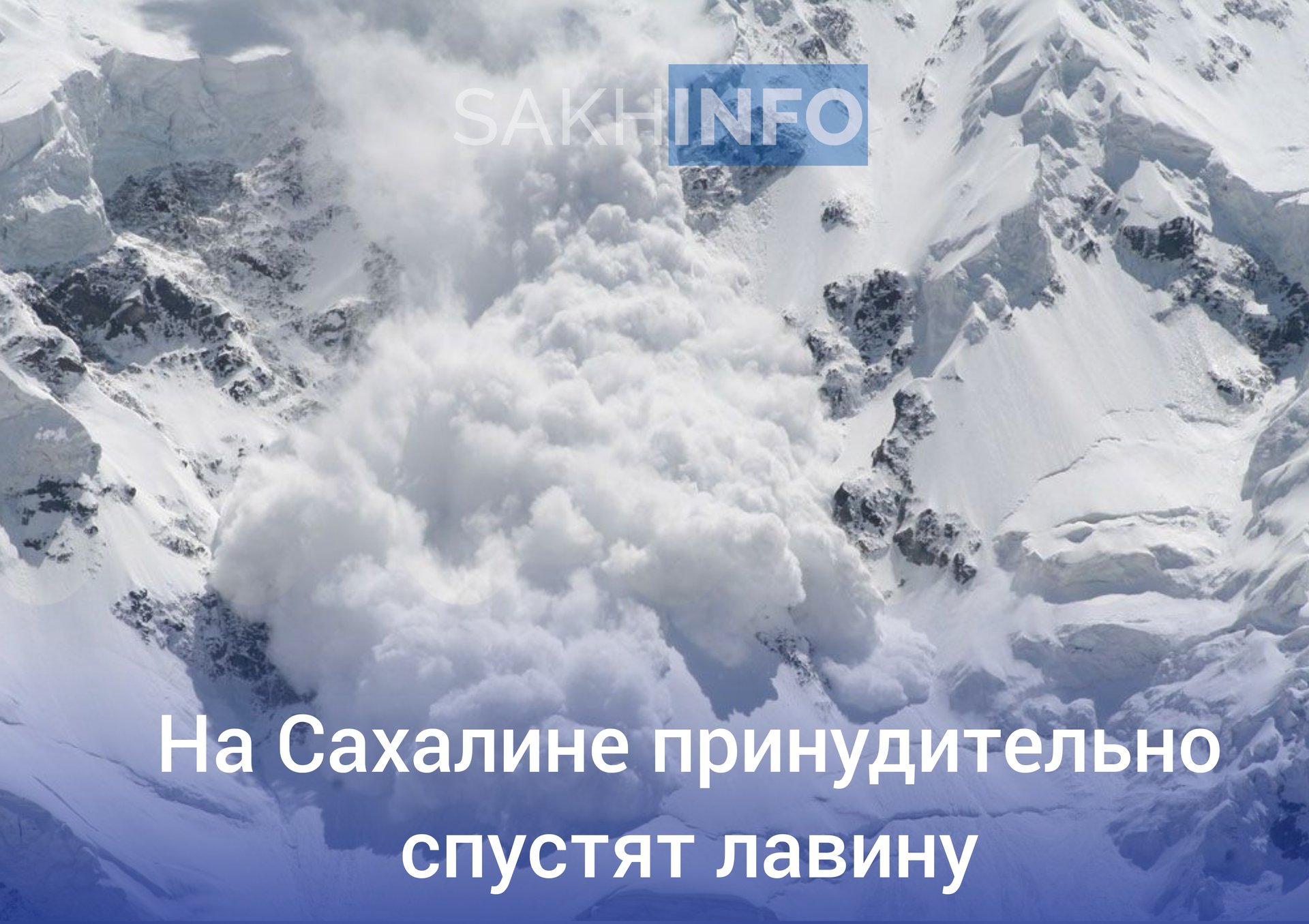 SAKHINFO

На Сахалине принудительно спустят лавину